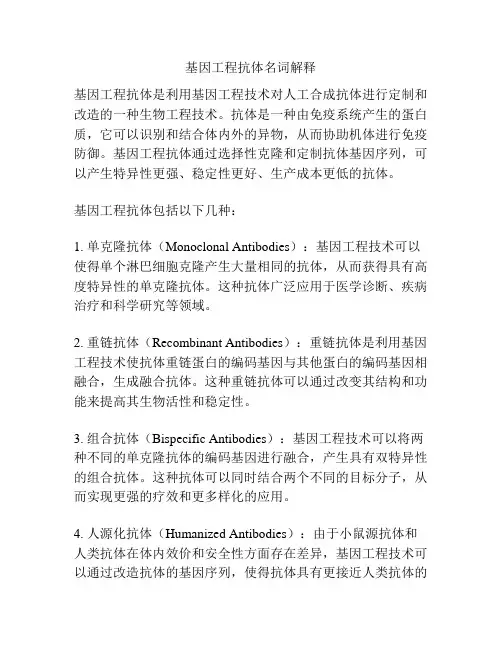 基因工程抗体名词解释

基因工程抗体是利用基因工程技术对人工合成抗体进行定制和改造的一种生物工程技术。抗体是一种由免疫系统产生的蛋白质，它可以识别和结合体内外的异物，从而协助机体进行免疫防御。基因工程抗体通过选择性克隆和定制抗体基因序列，可以产生特异性更强、稳定性更好、生产成本更低的抗体。

基因工程抗体包括以下几种：

1. 单克隆抗体（Monoclonal Antibodies）：基因工程技术可以使得单个淋巴细胞克隆产生大量相同的抗体，从而获得具有高度特异性的单克隆抗体。这种抗体广泛应用于医学诊断、疾病治疗和科学研究等领域。

2. 重链抗体（Recombinant Antibodies）：重链抗体是利用基因工程技术使抗体重链蛋白的编码基因与其他蛋白的编码基因相融合，生成融合抗体。这种重链抗体可以通过改变其结构和功能来提高其生物活性和稳定性。

3. 组合抗体（Bispecific Antibodies）：基因工程技术可以将两种不同的单克隆抗体的编码基因进行融合，产生具有双特异性的组合抗体。这种抗体可以同时结合两个不同的目标分子，从而实现更强的疗效和更多样化的应用。

4. 人源化抗体（Humanized Antibodies）：由于小鼠源抗体和人类抗体在体内效价和安全性方面存在差异，基因工程技术可以通过改造抗体的基因序列，使得抗体具有更接近人类抗体的